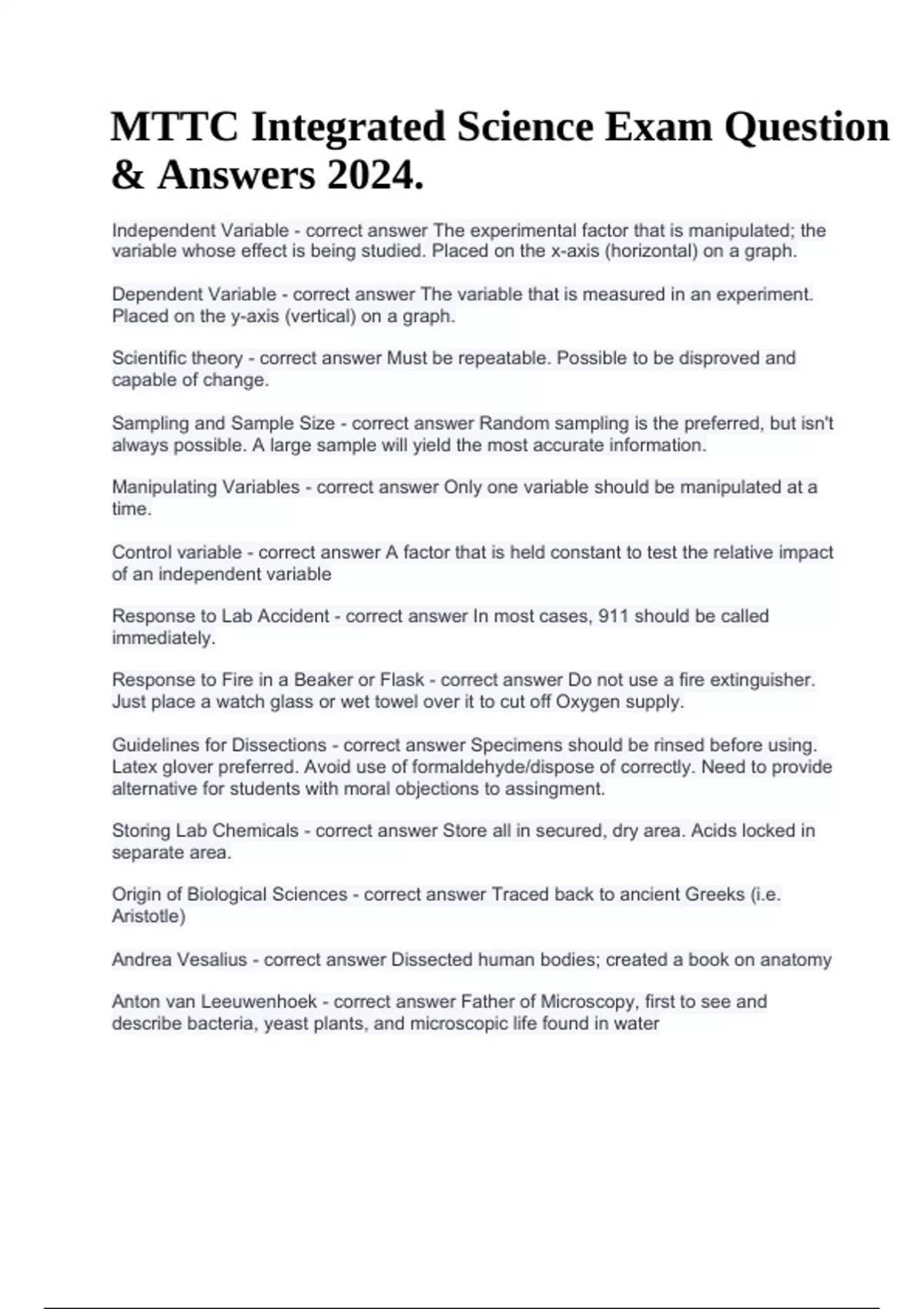 MTTC Integrated Science Exam Question & Answers 2024.

Independent Variable - correct answer The experimental factor that is manipulated; the variable whose effect is being studied. Placed on the x-axis (horizontal) on a graph.

Dependent Variable - correct answer The variable that is measured in an experiment. Placed on the y-axis (vertical) on a graph.

Scientific theory - correct answer Must be repeatable. Possible to be disproved and capable of change.

Sampling and Sample Size - correct answer Random sampling is the preferred, but isn't always possible. A large sample will yield the most accurate information.

Manipulating Variables - correct answer Only one variable should be manipulated at a time.

Control variable - correct answer A factor that is held constant to test the relative impact of an independent variable

Response to Lab Accident - correct answer In most cases, 911 should be called immediately.

Response to Fire in a Beaker or Flask - correct answer Do not use a fire extinguisher. Just place a watch glass or wet towel over it to cut off Oxygen supply.

Guidelines for Dissections - correct answer Specimens should be rinsed before using. Latex glover preferred. Avoid use of formaldehyde/dispose of correctly. Need to provide alternative for students with moral objections to assingment.

Storing Lab Chemicals - correct answer Store all in secured, dry area. Acids locked in separate area.

Origin of Biological Sciences - correct answer Traced back to ancient Greeks (i.e. Aristotle)

Andrea Vesalius - correct answer Dissected human bodies; created a book on anatomy

Anton van Leeuwenhoek - correct answer Father of Microscopy, first to see and describe bacteria, yeast plants, and microscopic life found in water